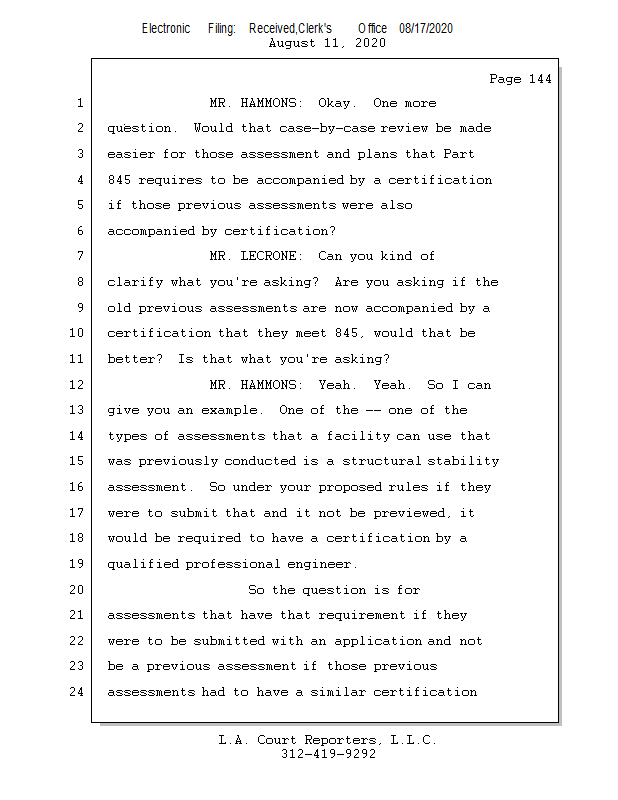 Electronic Filing: Received,Clerk's Office 08/17/2020
August 11, 2020

Page 144

1 MR. HAMMONS: Okay. One more
2 question. Would that case-by-case review be made
3 easier for those assessment and plans that Part
4 845 requires to be accompanied by a certification
5 if those previous assessments were also
6 accompanied by certification?
7 MR. LECRONE: Can you kind of
8 clarify what you're asking? Are you asking if the
9 old previous assessments are now accompanied by a
10 certification that they meet 845, would that be
11 better? Is that what you're asking?
12 MR. HAMMONS: Yeah. Yeah. So I can
13 give you an example. One of the -- one of the
14 types of assessments that a facility can use that
15 was previously conducted is a structural stability
16 assessment. So under your proposed rules if they
17 were to submit that and it not be previewed, it
18 would be required to have a certification by a
19 qualified professional engineer.
20 So the question is for
21 assessments that have that requirement if they
22 were to be submitted with an application and not
23 be a previous assessment if those previous
24 assessments had to have a similar certification

L.A. Court Reporters, L.L.C.
312-419-9292